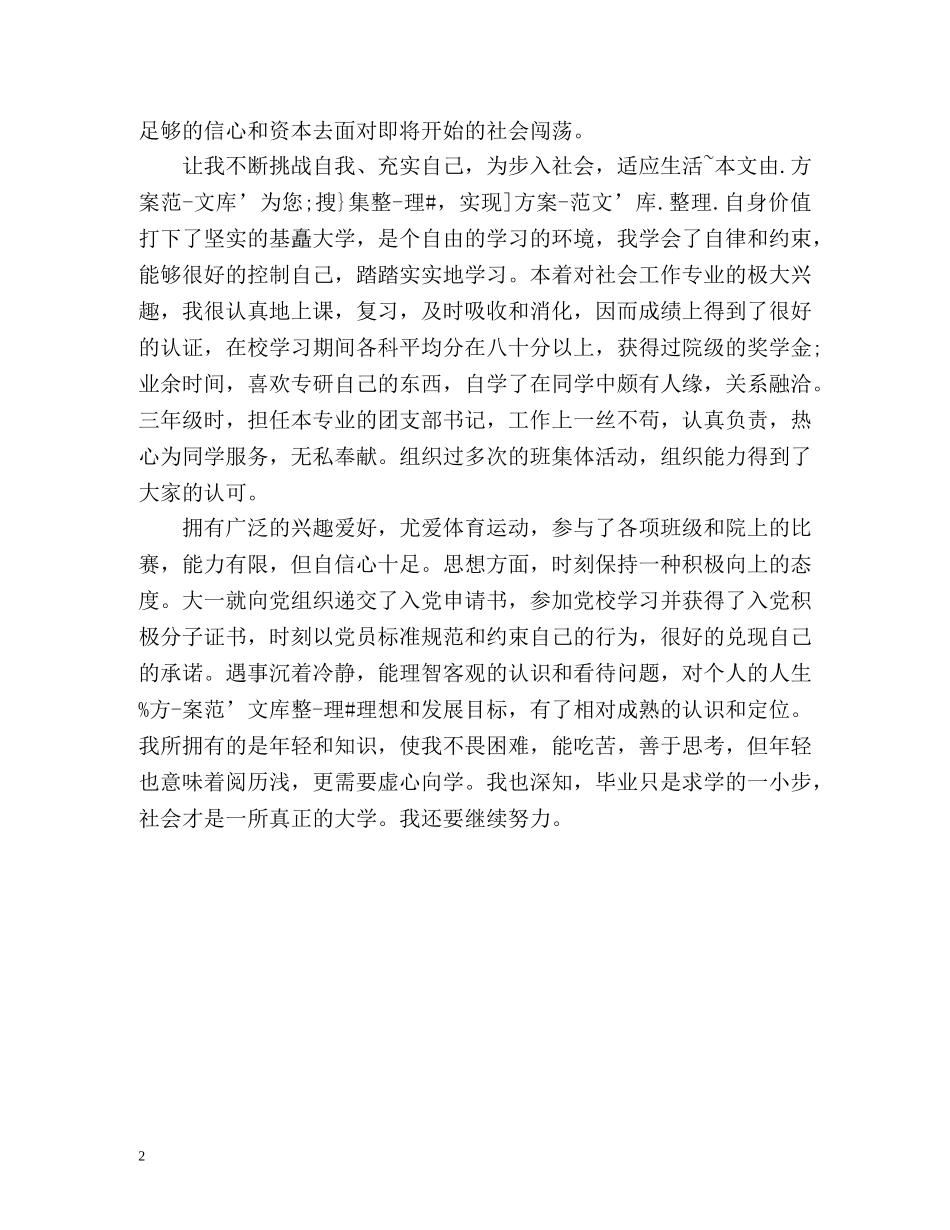 足够的信心和资本去面对即将开始的社会闯荡。

让我不断挑战自我、充实自己，为步入社会，适应生活~本文由.方案范-文库’为您;搜}集整-理#，实现]方案-范文’库.整理.自身价值打下了坚实的基矗大学，是个自由的学习的环境，我学会了自律和约束，能够很好的控制自己，踏踏实实地学习。本着对社会工作专业的极大兴趣，我很认真地上课，复习，及时吸收和消化，因而成绩上得到了很好的认证，在校学习期间各科平均分在八十分以上，获得过院级的奖学金;业余时间，喜欢专研自己的东西，自学了在同学中颇有人缘，关系融洽。三年级时，担任本专业的团支部书记，工作上一丝不苟，认真负责，热心为同学服务，无私奉献。组织过多次的班集体活动，组织能力得到了大家的认可。

拥有广泛的兴趣爱好，尤爱体育运动，参与了各项班级和院上的比赛，能力有限，但自信心十足。思想方面，时刻保持一种积极向上的态度。大一就向党组织递交了入党申请书，参加党校学习并获得了入党积极分子证书，时刻以党员标准规范和约束自己的行为，很好的兑现自己的承诺。遇事沉着冷静，能理智客观的认识和看待问题，对个人的人生%方-案范’文库整-理#理想和发展目标，有了相对成熟的认识和定位。我所拥有的是年轻和知识，使我不畏困难，能吃苦，善于思考，但年轻也意味着阅历浅，更需要虚心向学。我也深知，毕业只是求学的一小步，社会才是一所真正的大学。我还要继续努力。

2